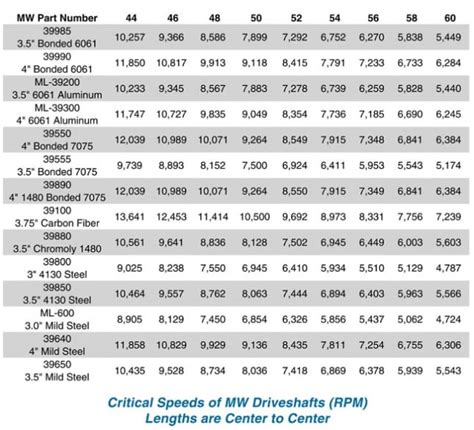 | MW Part Number | 44 | 46 | 48 | 50 | 52 | 54 | 56 | 58 | 60 |
|---|---|---|---|---|---|---|---|---|---|
| 39985 3.5" Bonded 6061 | 10,257 | 9,366 | 8,586 | 7,899 | 7,292 | 6,752 | 6,270 | 5,838 | 5,449 |
| 39990 4" Bonded 6061 | 11,850 | 10,817 | 9,913 | 9,118 | 8,415 | 7,791 | 7,233 | 6,733 | 6,284 |
| ML-39200 3.5" 6061 Aluminum | 10,233 | 9,345 | 8,567 | 7,883 | 7,278 | 6,739 | 6,259 | 5,828 | 5,440 |
| ML-39300 4" 6061 Aluminum | 11,747 | 10,727 | 9,835 | 9,049 | 8,354 | 7,736 | 7,185 | 6,690 | 6,245 |
| 39550 4" Bonded 7075 | 12,039 | 10,989 | 10,071 | 9,264 | 8,549 | 7,915 | 7,348 | 6,841 | 6,384 |
| 39555 3.5" Bonded 7075 | 9,739 | 8,893 | 8,152 | 7,500 | 6,924 | 6,411 | 5,953 | 5,543 | 5,174 |
| 39890 4" 1480 Bonded 7075 | 12,039 | 10,989 | 10,071 | 9,264 | 8,550 | 7,915 | 7,349 | 6,841 | 6,384 |
| 39100 3.75" Carbon Fiber | 13,641 | 12,453 | 11,414 | 10,500 | 9,692 | 8,973 | 8,331 | 7,756 | 7,239 |
| 39880 3.5" Chromoly 1480 | 10,561 | 9,641 | 8,836 | 8,128 | 7,502 | 6,945 | 6,449 | 6,003 | 5,603 |
| 39800 3" 4130 Steel | 9,025 | 8,238 | 7,550 | 6,945 | 6,410 | 5,934 | 5,510 | 5,129 | 4,787 |
| 39850 3.5" 4130 Steel | 10,464 | 9,557 | 8,762 | 8,063 | 7,444 | 6,894 | 6,403 | 5,963 | 5,566 |
| ML-600 3.0" Mild Steel | 8,905 | 8,129 | 7,450 | 6,854 | 6,326 | 5,856 | 5,437 | 5,062 | 4,724 |
| 39640 4" Mild Steel | 11,858 | 10,829 | 9,929 | 9,136 | 8,435 | 7,811 | 7,254 | 6,755 | 6,306 |
| 39650 3.5" Mild Steel | 10,435 | 9,528 | 8,734 | 8,036 | 7,418 | 6,869 | 6,378 | 5,939 | 5,543 |

Critical Speeds of MW Driveshafts (RPM)
Lengths are Center to Center